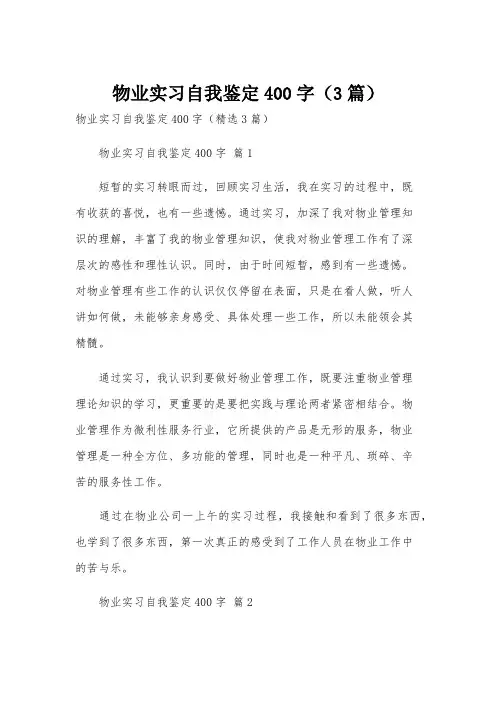 物业实习自我鉴定400字（3篇）

物业实习自我鉴定400字（精选3篇）

物业实习自我鉴定400字 篇1

短暂的实习转眼而过，回顾实习生活，我在实习的过程中，既有收获的喜悦，也有一些遗憾。通过实习，加深了我对物业管理知识的理解，丰富了我的物业管理知识，使我对物业管理工作有了深层次的感性和理性认识。同时，由于时间短暂，感到有一些遗憾。对物业管理有些工作的认识仅仅停留在表面，只是在看人做，听人讲如何做，未能够亲身感受、具体处理一些工作，所以未能领会其精髓。

通过实习，我认识到要做好物业管理工作，既要注重物业管理理论知识的学习，更重要的是要把实践与理论两者紧密相结合。物业管理作为微利性服务行业，它所提供的产品是无形的服务，物业管理是一种全方位、多功能的管理，同时也是一种平凡、琐碎、辛苦的服务性工作。

通过在物业公司一上午的实习过程，我接触和看到了很多东西，也学到了很多东西，第一次真正的感受到了工作人员在物业工作中的苦与乐。

物业实习自我鉴定400字 篇2